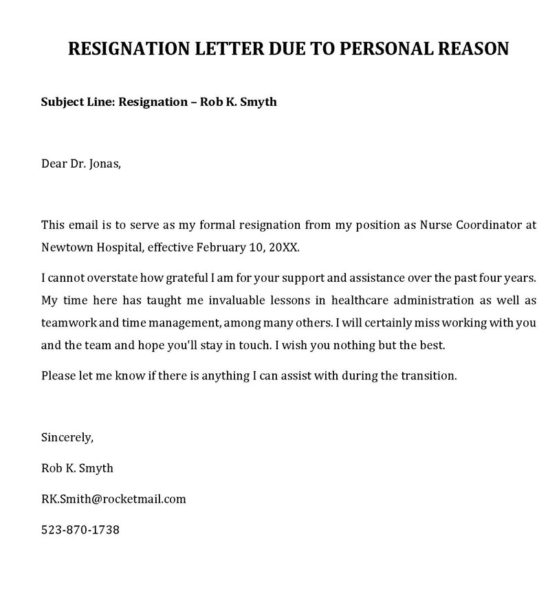 RESIGNATION LETTER DUE TO PERSONAL REASON

Subject Line: Resignation – Rob K. Smyth

Dear Dr. Jonas,

This email is to serve as my formal resignation from my position as Nurse Coordinator at Newtown Hospital, effective February 10, 20XX.

I cannot overstate how grateful I am for your support and assistance over the past four years. My time here has taught me invaluable lessons in healthcare administration as well as teamwork and time management, among many others. I will certainly miss working with you and the team and hope you'll stay in touch. I wish you nothing but the best.

Please let me know if there is anything I can assist with during the transition.

Sincerely,

Rob K. Smyth

RK.Smith@rocketmail.com

523-870-1738